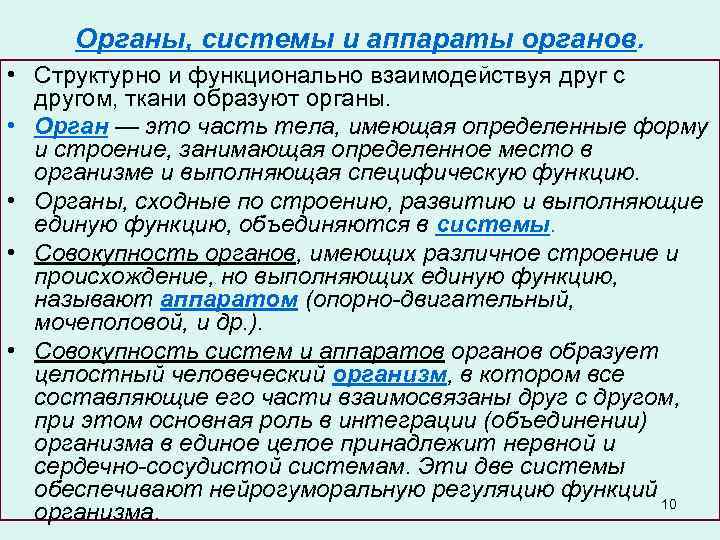 Органы, системы и аппараты органов.

• Структурно и функционально взаимодействуя друг с другом, ткани образуют органы.

• Орган — это часть тела, имеющая определенные форму и строение, занимающая определенное место в организме и выполняющая специфическую функцию.

• Органы, сходные по строению, развитию и выполняющие единую функцию, объединяются в системы.

• Совокупность органов, имеющих различное строение и происхождение, но выполняющих единую функцию, называют аппаратом (опорно-двигательный, мочеполовой, и др.).

• Совокупность систем и аппаратов органов образует целостный человеческий организм, в котором все составляющие его части взаимосвязаны друг с другом, при этом основная роль в интеграции (объединении) организма в единое целое принадлежит нервной и сердечно-сосудистой системам. Эти две системы обеспечивают нейрогуморальную регуляцию функций организма.

10